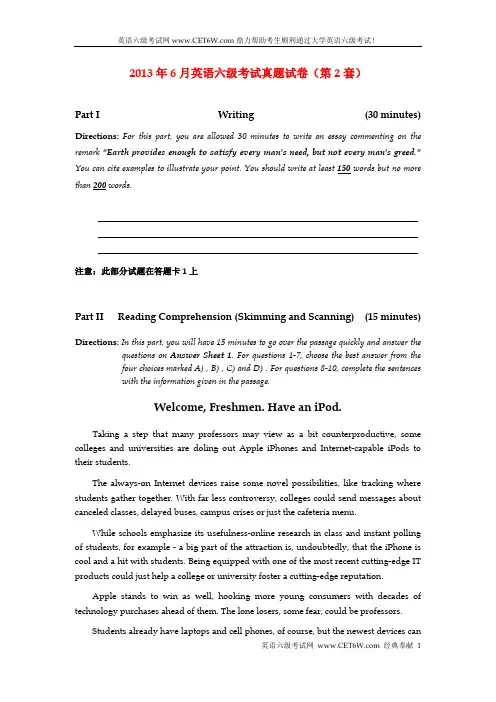 英语六级考试网 www.CET6W.com 鼎力帮助考生顺利通过大学英语六级考试！

2013 年 6 月英语六级考试真题试卷（第 2 套）

Part I Writing (30 minutes)

Directions: For this part, you are allowed 30 minutes to write an essay commenting on the remark "Earth provides enough to satisfy every man's need, but not every man's greed." You can cite examples to illustrate your point. You should write at least 150 words but no more than 200 words.

注意：此部分试题在答题卡 1 上

Part II Reading Comprehension (Skimming and Scanning) (15 minutes)

Directions: In this part, you will have 15 minutes to go over the passage quickly and answer the questions on Answer Sheet 1. For questions 1-7, choose the best answer from the four choices marked A) , B) , C) and D) . For questions 8-10, complete the sentences with the information given in the passage.

Welcome, Freshmen. Have an iPod.

Taking a step that many professors may view as a bit counterproductive, some colleges and universities are doling out Apple iPhones and Internet-capable iPods to their students.

The always-on Internet devices raise some novel possibilities, like tracking where students gather together. With far less controversy, colleges could send messages about canceled classes, delayed buses, campus crises or just the cafeteria menu.

While schools emphasize its usefulness-online research in class and instant polling of students, for example - a big part of the attraction is, undoubtedly, that the iPhone is cool and a hit with students. Being equipped with one of the most recent cutting-edge IT products could just help a college or university foster a cutting-edge reputation.

Apple stands to win as well, hooking more young consumers with decades of technology purchases ahead of them. The lone losers, some fear, could be professors.

Students already have laptops and cell phones, of course, but the newest devices can

英语六级考试网 www.CET6W.com 经典奉献 1